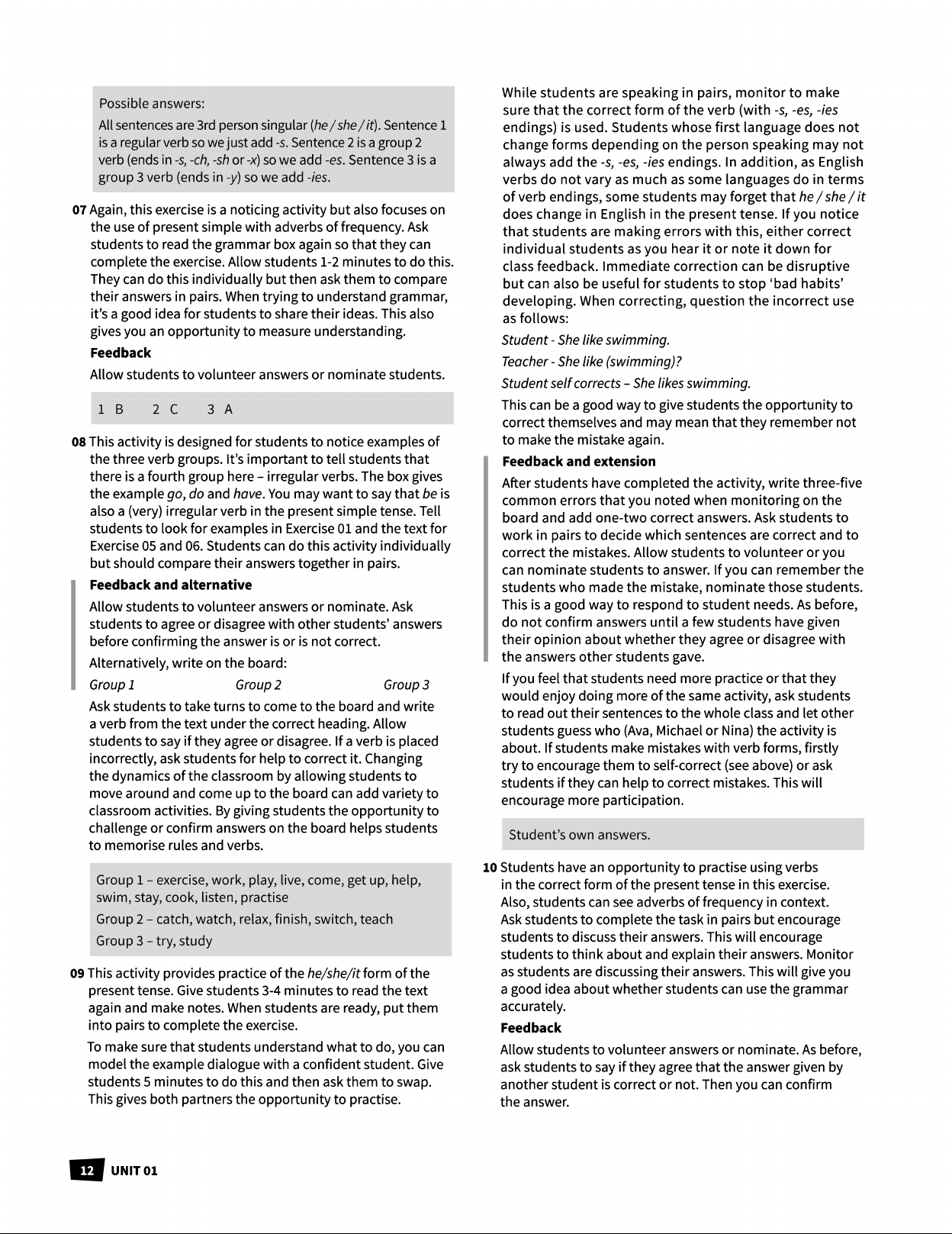 Possible answers:

All sentences are 3rd person singular (he / she / it). Sentence 1 is a regular verb so we just add -s. Sentence 2 is a group 2 verb (ends in -s, -ch, -sh or -x) so we add -es. Sentence 3 is a group 3 verb (ends in -y) so we add -ies.

07 Again, this exercise is a noticing activity but also focuses on the use of present simple with adverbs of frequency. Ask students to read the grammar box again so that they can complete the exercise. Allow students 1-2 minutes to do this. They can do this individually but then ask them to compare their answers in pairs. When trying to understand grammar, it's a good idea for students to share their ideas. This also gives you an opportunity to measure understanding.

Feedback

Allow students to volunteer answers or nominate students.

1 B 2 C 3 A

08 This activity is designed for students to notice examples of the three verb groups. It's important to tell students that there is a fourth group here – irregular verbs. The box gives the example go, do and have. You may want to say that be is also a (very) irregular verb in the present simple tense. Tell students to look for examples in Exercise 01 and the text for Exercise 05 and 06. Students can do this activity individually but should compare their answers together in pairs.

Feedback and alternative

Allow students to volunteer answers or nominate. Ask students to agree or disagree with other students' answers before confirming the answer is or is not correct.

Alternatively, write on the board:

Group 1 Group 2 Group 3

Ask students to take turns to come to the board and write a verb from the text under the correct heading. Allow students to say if they agree or disagree. If a verb is placed incorrectly, ask students for help to correct it. Changing the dynamics of the classroom by allowing students to move around and come up to the board can add variety to classroom activities. By giving students the opportunity to challenge or confirm answers on the board helps students to memorise rules and verbs.

Group 1 – exercise, work, play, live, come, get up, help, swim, stay, cook, listen, practise

Group 2 – catch, watch, relax, finish, switch, teach

Group 3 – try, study

09 This activity provides practice of the he/she/it form of the present tense. Give students 3-4 minutes to read the text again and make notes. When students are ready, put them into pairs to complete the exercise.

To make sure that students understand what to do, you can model the example dialogue with a confident student. Give students 5 minutes to do this and then ask them to swap. This gives both partners the opportunity to practise.

While students are speaking in pairs, monitor to make sure that the correct form of the verb (with -s, -es, -ies endings) is used. Students whose first language does not change forms depending on the person speaking may not always add the -s, -es, -ies endings. In addition, as English verbs do not vary as much as some languages do in terms of verb endings, some students may forget that he / she / it does change in English in the present tense. If you notice that students are making errors with this, either correct individual students as you hear it or note it down for class feedback. Immediate correction can be disruptive but can also be useful for students to stop 'bad habits' developing. When correcting, question the incorrect use as follows:

Student - She like swimming.

Teacher - She like (swimming)?

Student self corrects – She likes swimming.

This can be a good way to give students the opportunity to correct themselves and may mean that they remember not to make the mistake again.

Feedback and extension

After students have completed the activity, write three-five common errors that you noted when monitoring on the board and add one-two correct answers. Ask students to work in pairs to decide which sentences are correct and to correct the mistakes. Allow students to volunteer or you can nominate students to answer. If you can remember the students who made the mistake, nominate those students. This is a good way to respond to student needs. As before, do not confirm answers until a few students have given their opinion about whether they agree or disagree with the answers other students gave.

If you feel that students need more practice or that they would enjoy doing more of the same activity, ask students to read out their sentences to the whole class and let other students guess who (Ava, Michael or Nina) the activity is about. If students make mistakes with verb forms, firstly try to encourage them to self-correct (see above) or ask students if they can help to correct mistakes. This will encourage more participation.

Student's own answers.

10 Students have an opportunity to practise using verbs in the correct form of the present tense in this exercise. Also, students can see adverbs of frequency in context. Ask students to complete the task in pairs but encourage students to discuss their answers. This will encourage students to think about and explain their answers. Monitor as students are discussing their answers. This will give you a good idea about whether students can use the grammar accurately.

Feedback

Allow students to volunteer answers or nominate. As before, ask students to say if they agree that the answer given by another student is correct or not. Then you can confirm the answer.

12 UNIT 01